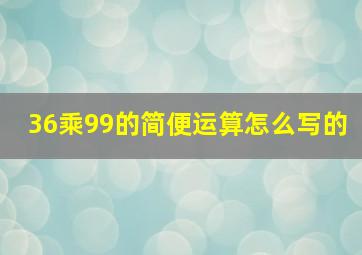 36乘99的简便运算怎么写的